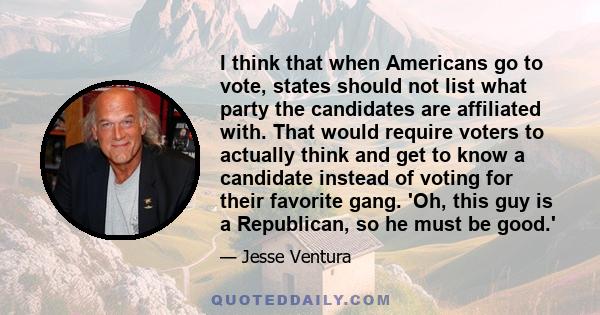 I think that when Americans go to vote, states should not list what party the candidates are affiliated with. That would require voters to actually think and get to know a candidate instead of voting for their favorite gang. 'Oh, this guy is a Republican, so he must be good.'

— Jesse Ventura

QUOTEDDAILY.COM